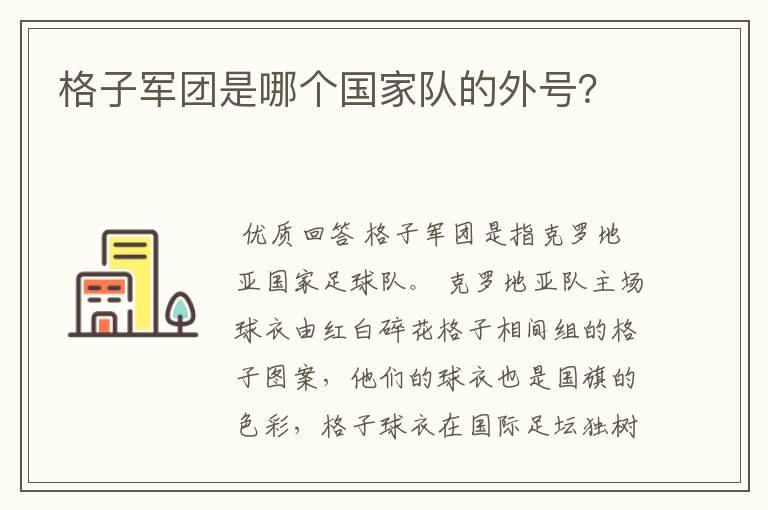 格子军团是哪个国家队的外号?

优质回答 格子军团是指克罗地亚国家足球队。 克罗地亚队主场球衣由红白碎花格子相间组的格子图案，他们的球衣也是国旗的色彩，格子球衣在国际足坛独树